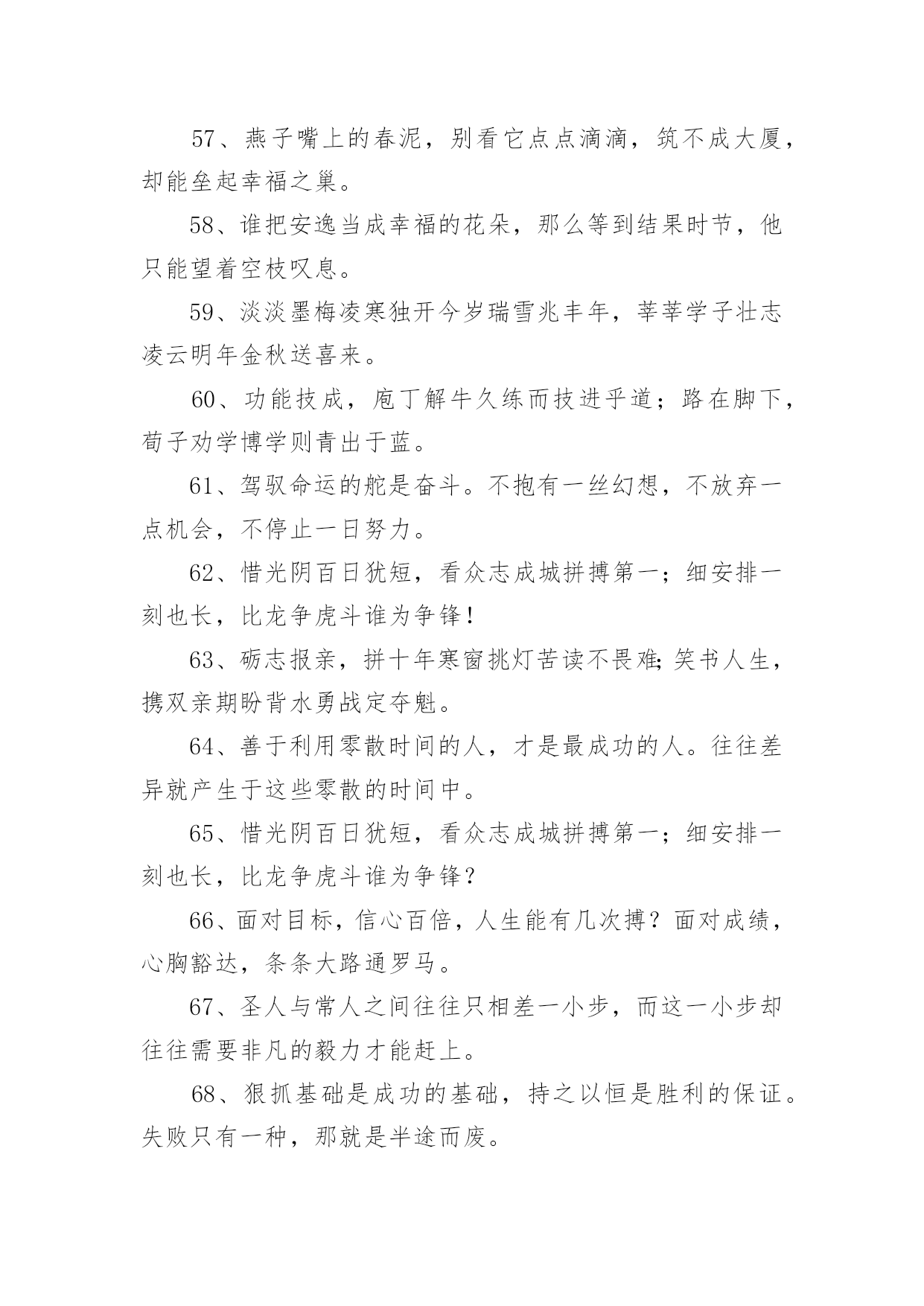 57、燕子嘴上的春泥，别看它点点滴滴，筑不成大厦，却能垒起幸福之巢。

58、谁把安逸当成幸福的花朵，那么等到结果时节，他只能望着空枝叹息。

59、淡淡墨梅凌寒独开今岁瑞雪兆丰年，莘莘学子壮志凌云明年金秋送喜来。

60、功能技成，庖丁解牛久练而技进乎道；路在脚下，荀子劝学博学则青出于蓝。

61、驾驭命运的舵是奋斗。不抱有一丝幻想，不放弃一点机会，不停止一日努力。

62、惜光阴百日犹短，看众志成城拼搏第一；细安排一刻也长，比龙争虎斗谁为争锋！

63、砺志报亲，拼十年寒窗挑灯苦读不畏难;笑书人生，携双亲期盼背水勇战定夺魁。

64、善于利用零散时间的人，才是最成功的人。往往差异就产生于这些零散的时间中。

65、惜光阴百日犹短，看众志成城拼搏第一；细安排一刻也长，比龙争虎斗谁为争锋？

66、面对目标，信心百倍，人生能有几次搏？面对成绩，心胸豁达，条条大路通罗马。

67、圣人与常人之间往往只相差一小步，而这一小步却往往需要非凡的毅力才能赶上。

68、狠抓基础是成功的基础，持之以恒是胜利的保证。失败只有一种，那就是半途而废。